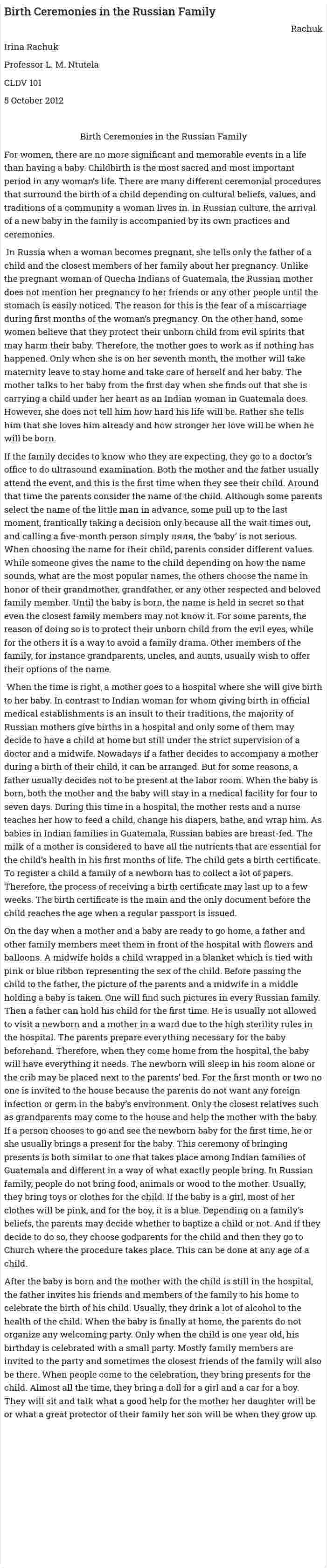 Birth Ceremonies in the Russian Family

Rachuk

Irina Rachuk

Professor L. M. Ntutela

CLDV 101

5 October 2012

Birth Ceremonies in the Russian Family

For women, there are no more significant and memorable events in a life than having a baby. Childbirth is the most sacred and most important period in any woman's life. There are many different ceremonial procedures that surround the birth of a child depending on cultural beliefs, values, and traditions of a community a woman lives in. In Russian culture, the arrival of a new baby in the family is accompanied by its own practices and ceremonies.

In Russia when a woman becomes pregnant, she tells only the father of a child and the closest members of her family about her pregnancy. Unlike the pregnant woman of Quecha Indians of Guatemala, the Russian mother does not mention her pregnancy to her friends or any other people until the stomach is easily noticed. The reason for this is the fear of a miscarriage during first months of the woman's pregnancy. On the other hand, some women believe that they protect their unborn child from evil spirits that may harm their baby. Therefore, the mother goes to work as if nothing has happened. Only when she is on her seventh month, the mother will take maternity leave to stay home and take care of herself and her baby. The mother talks to her baby from the first day when she finds out that she is carrying a child under her heart as an Indian woman in Guatemala does. However, she does not tell him how hard his life will be. Rather she tells him that she loves him already and how stronger her love will be when he will be born.

If the family decides to know who they are expecting, they go to a doctor's office to do ultrasound examination. Both the mother and the father usually attend the event, and this is the first time when they see their child. Around that time the parents consider the name of the child. Although some parents select the name of the little man in advance, some pull up to the last moment, frantically taking a decision only because all the wait times out, and calling a five-month person simply ляля, the 'baby' is not serious. When choosing the name for their child, parents consider different values. While someone gives the name to the child depending on how the name sounds, what are the most popular names, the others choose the name in honor of their grandmother, grandfather, or any other respected and beloved family member. Until the baby is born, the name is held in secret so that even the closest family members may not know it. For some parents, the reason of doing so is to protect their unborn child from the evil eyes, while for the others it is a way to avoid a family drama. Other members of the family, for instance grandparents, uncles, and aunts, usually wish to offer their options of the name.

When the time is right, a mother goes to a hospital where she will give birth to her baby. In contrast to Indian woman for whom giving birth in official medical establishments is an insult to their traditions, the majority of Russian mothers give births in a hospital and only some of them may decide to have a child at home but still under the strict supervision of a doctor and a midwife. Nowadays if a father decides to accompany a mother during a birth of their child, it can be arranged. But for some reasons, a father usually decides not to be present at the labor room. When the baby is born, both the mother and the baby will stay in a medical facility for four to seven days. During this time in a hospital, the mother rests and a nurse teaches her how to feed a child, change his diapers, bathe, and wrap him. As babies in Indian families in Guatemala, Russian babies are breast-fed. The milk of a mother is considered to have all the nutrients that are essential for the child's health in his first months of life. The child gets a birth certificate. To register a child a family of a newborn has to collect a lot of papers. Therefore, the process of receiving a birth certificate may last up to a few weeks. The birth certificate is the main and the only document before the child reaches the age when a regular passport is issued.

On the day when a mother and a baby are ready to go home, a father and other family members meet them in front of the hospital with flowers and balloons. A midwife holds a child wrapped in a blanket which is tied with pink or blue ribbon representing the sex of the child. Before passing the child to the father, the picture of the parents and a midwife in a middle holding a baby is taken. One will find such pictures in every Russian family. Then a father can hold his child for the first time. He is usually not allowed to visit a newborn and a mother in a ward due to the high sterility rules in the hospital. The parents prepare everything necessary for the baby beforehand. Therefore, when they come home from the hospital, the baby will have everything it needs. The newborn will sleep in his room alone or the crib may be placed next to the parents' bed. For the first month or two no one is invited to the house because the parents do not want any foreign infection or germ in the baby's environment. Only the closest relatives such as grandparents may come to the house and help the mother with the baby. If a person chooses to go and see the newborn baby for the first time, he or she usually brings a present for the baby. This ceremony of bringing presents is both similar to one that takes place among Indian families of Guatemala and different in a way of what exactly people bring. In Russian family, people do not bring food, animals or wood to the mother. Usually, they bring toys or clothes for the child. If the baby is a girl, most of her clothes will be pink, and for the boy, it is a blue. Depending on a family's beliefs, the parents may decide whether to baptize a child or not. And if they decide to do so, they choose godparents for the child and then they go to Church where the procedure takes place. This can be done at any age of a child.

After the baby is born and the mother with the child is still in the hospital, the father invites his friends and members of the family to his home to celebrate the birth of his child. Usually, they drink a lot of alcohol to the health of the child. When the baby is finally at home, the parents do not organize any welcoming party. Only when the child is one year old, his birthday is celebrated with a small party. Mostly family members are invited to the party and sometimes the closest friends of the family will also be there. When people come to the celebration, they bring presents for the child. Almost all the time, they bring a doll for a girl and a car for a boy. They will sit and talk what a good help for the mother her daughter will be or what a great protector of their family her son will be when they grow up.